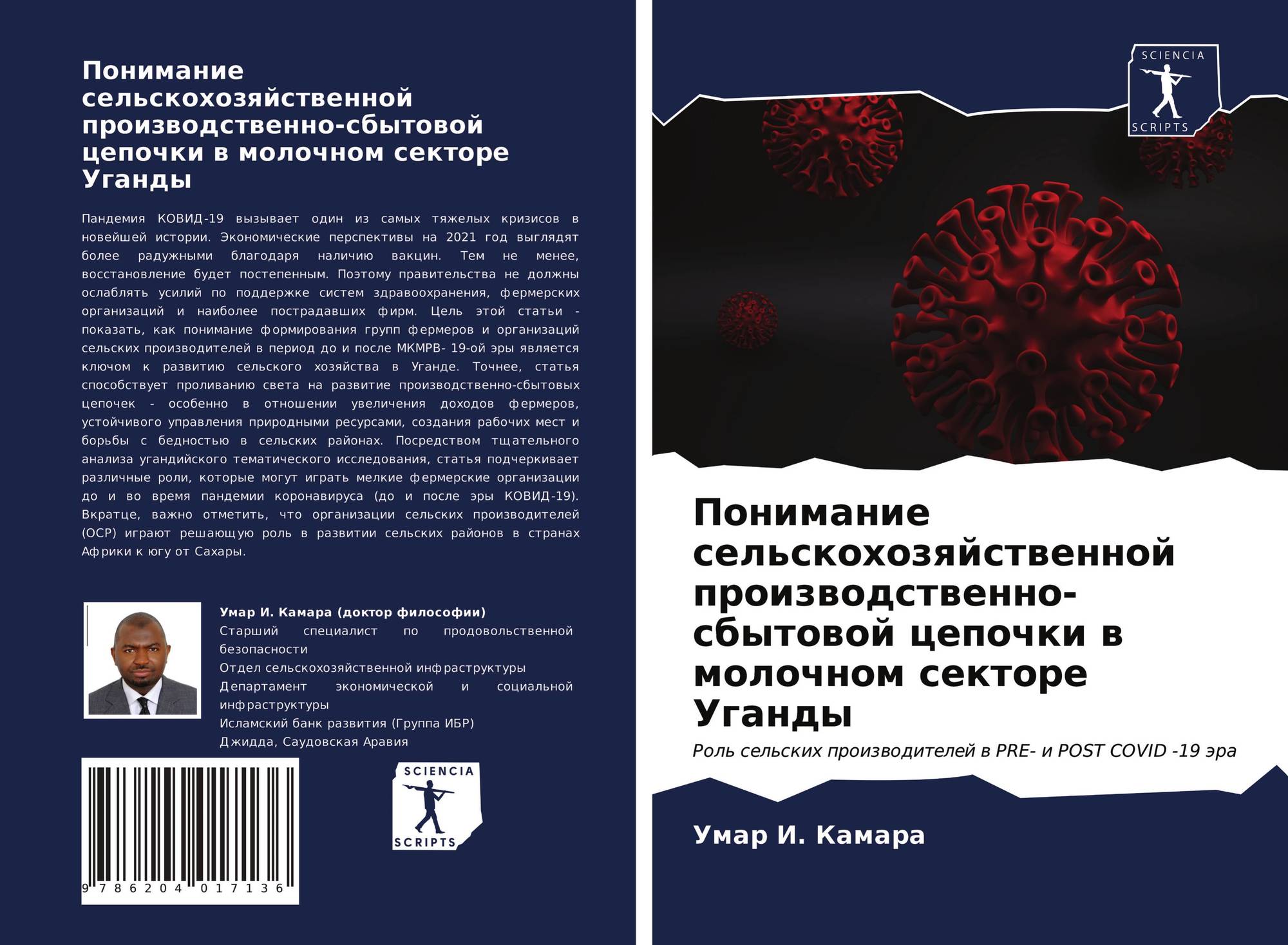 Понимание сельскохозяйственной производственно-сбытовой цепочки в молочном секторе Уганды

Пандемия КОВИД-19 вызывает один из самых тяжелых кризисов в новейшей истории. Экономические перспективы на 2021 год выглядят более радужными благодаря наличию вакцин. Тем не менее, восстановление будет постепенным. Поэтому правительства не должны ослаблять усилий по поддержке систем здравоохранения, фермерских организаций и наиболее пострадавших фирм. Цель этой статьи - показать, как понимание формирования групп фермеров и организаций сельских производителей в период до и после МКМРВ- 19-ой эры является ключом к развитию сельского хозяйства в Уганде. Точнее, статья способствует проливанию света на развитие производственно-сбытовых цепочек - особенно в отношении увеличения доходов фермеров, устойчивого управления природными ресурсами, создания рабочих мест и борьбы с бедностью в сельских районах. Посредством тщательного анализа угандийского тематического исследования, статья подчеркивает различные роли, которые могут играть мелкие фермерские организации до и во время пандемии коронавируса (до и после эры КОВИД-19). Вкратце, важно отметить, что организации сельских производителей (ОСР) играют решающую роль в развитии сельских районов в странах Африки к югу от Сахары.

Умар И. Камара (доктор философии)
Старший специалист по продовольственной безопасности
Отдел сельскохозяйственной инфраструктуры
Департамент экономической и социальной инфраструктуры
Исламский банк развития (Группа ИБР)
Джидда, Саудовская Аравия

9 786204 017136

SCIENCIA
SCRIPTS

SCIENCIA
SCRIPTS

Понимание сельскохозяйственной производственно-сбытовой цепочки в молочном секторе Уганды

Роль сельских производителей в PRE- и POST COVID -19 эра

Умар И. Камара